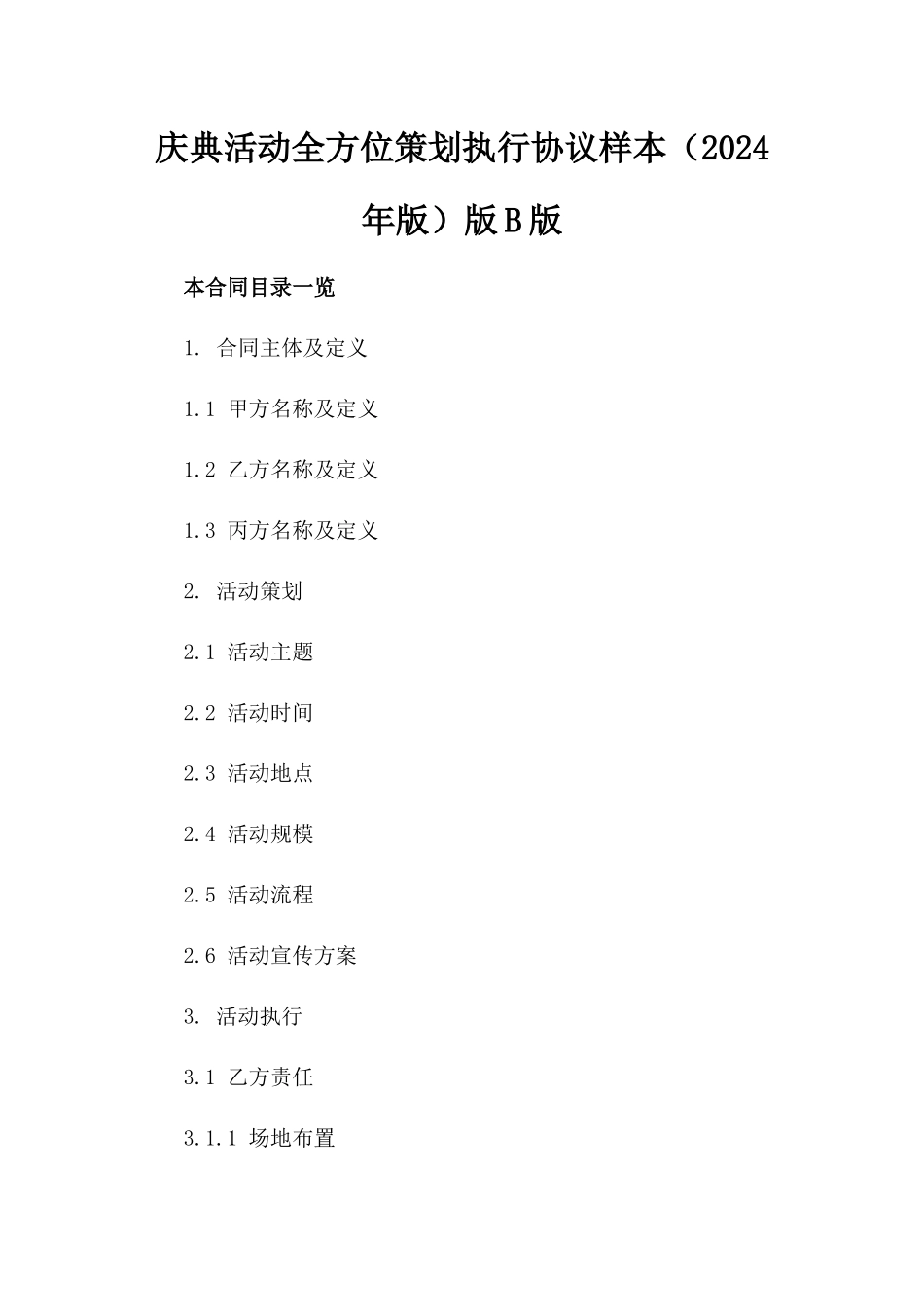 庆典活动全方位策划执行协议样本（2024年版）版B版

本合同目录一览

1. 合同主体及定义

1.1 甲方名称及定义

1.2 乙方名称及定义

1.3 丙方名称及定义

2. 活动策划

2.1 活动主题

2.2 活动时间

2.3 活动地点

2.4 活动规模

2.5 活动流程

2.6 活动宣传方案

3. 活动执行

3.1 乙方责任

3.1.1 场地布置